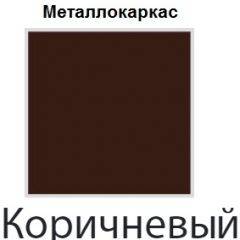 Металлокаркас

Коричневый